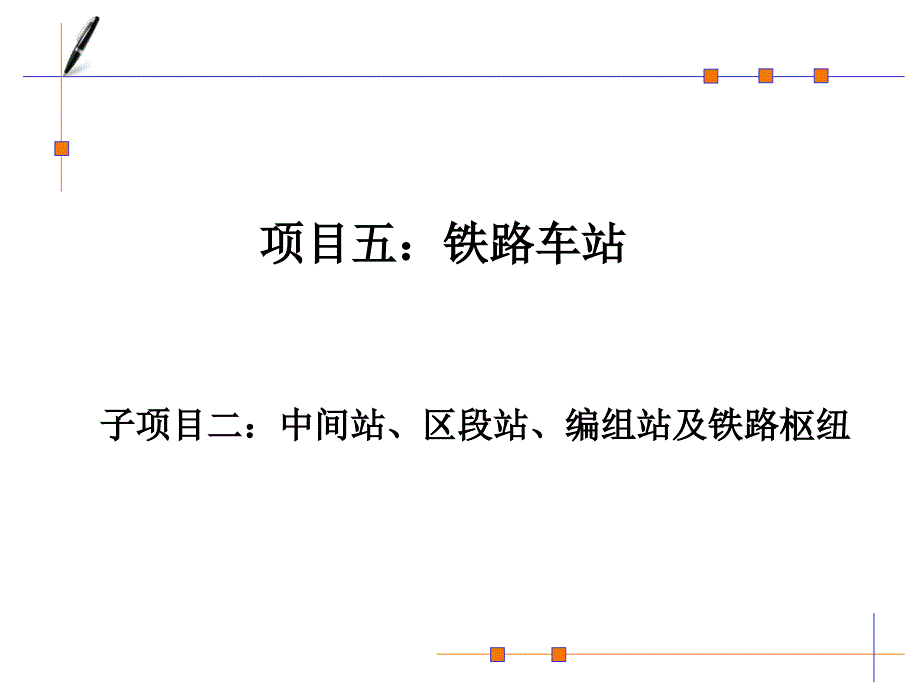 项目五：铁路车站

子项目二：中间站、区段站、编组站及铁路枢纽